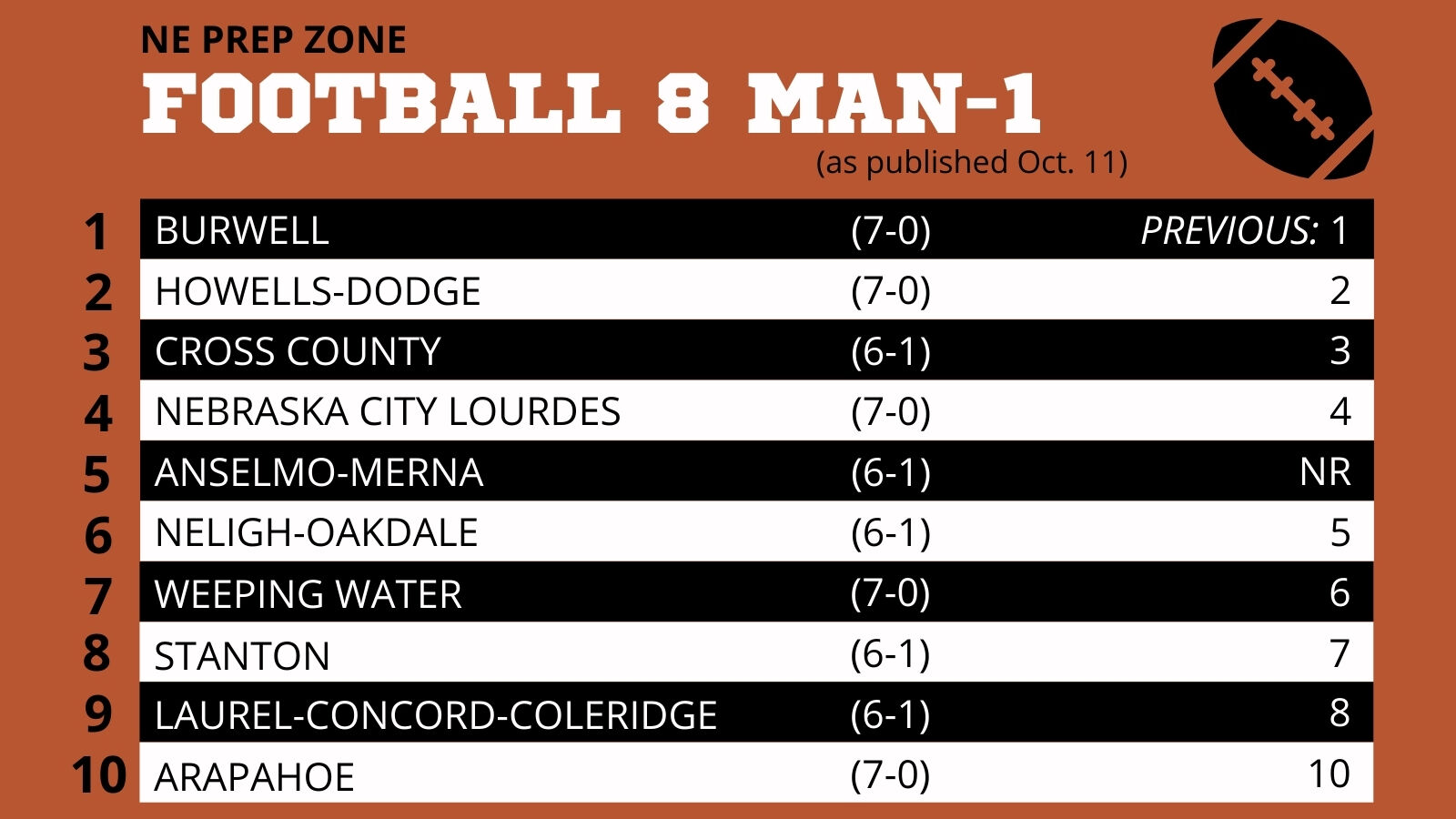 NE PREP ZONE

FOOTBALL 8 MAN-1

(as published Oct. 11)

| | | | |
|---|---|---|---|
| 1 | BURWELL | (7-0) | PREVIOUS: 1 |
| 2 | HOWELLS-DODGE | (7-0) | 2 |
| 3 | CROSS COUNTY | (6-1) | 3 |
| 4 | NEBRASKA CITY LOURDES | (7-0) | 4 |
| 5 | ANSELMO-MERNA | (6-1) | NR |
| 6 | NELIGH-OAKDALE | (6-1) | 5 |
| 7 | WEEPING WATER | (7-0) | 6 |
| 8 | STANTON | (6-1) | 7 |
| 9 | LAUREL-CONCORD-COLERIDGE | (6-1) | 8 |
| 10 | ARAPAHOE | (7-0) | 10 |